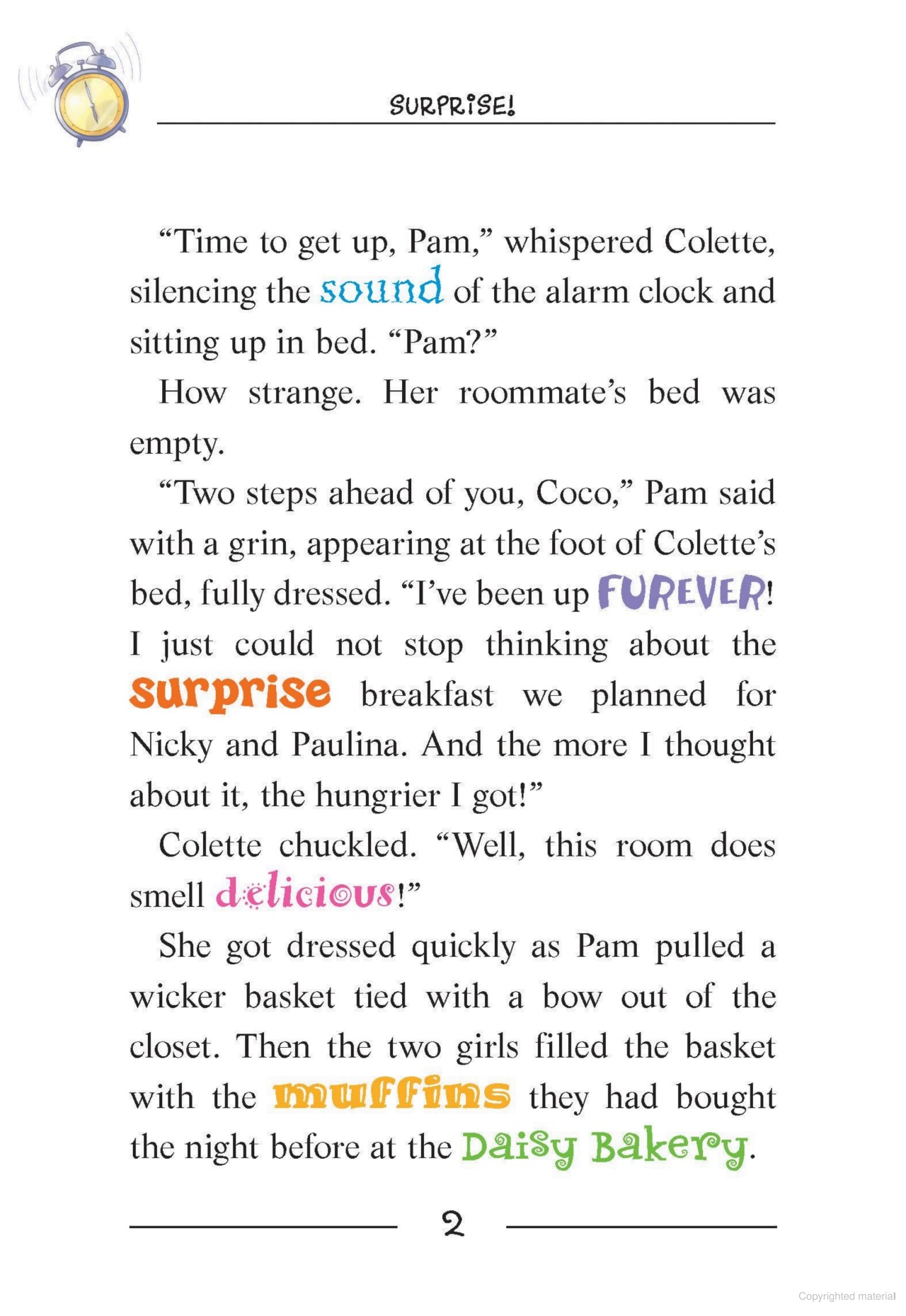 SURPRISE!

“Time to get up, Pam,” whispered Colette, silencing the sound of the alarm clock and sitting up in bed. “Pam?”

How strange. Her roommate’s bed was empty.

“Two steps ahead of you, Coco,” Pam said with a grin, appearing at the foot of Colette’s bed, fully dressed. “I’ve been up FUREVER! I just could not stop thinking about the surprise breakfast we planned for Nicky and Paulina. And the more I thought about it, the hungrier I got!”

Colette chuckled. “Well, this room does smell delicious!”

She got dressed quickly as Pam pulled a wicker basket tied with a bow out of the closet. Then the two girls filled the basket with the muffins they had bought the night before at the Daisy Bakery.

2

Copyrighted material